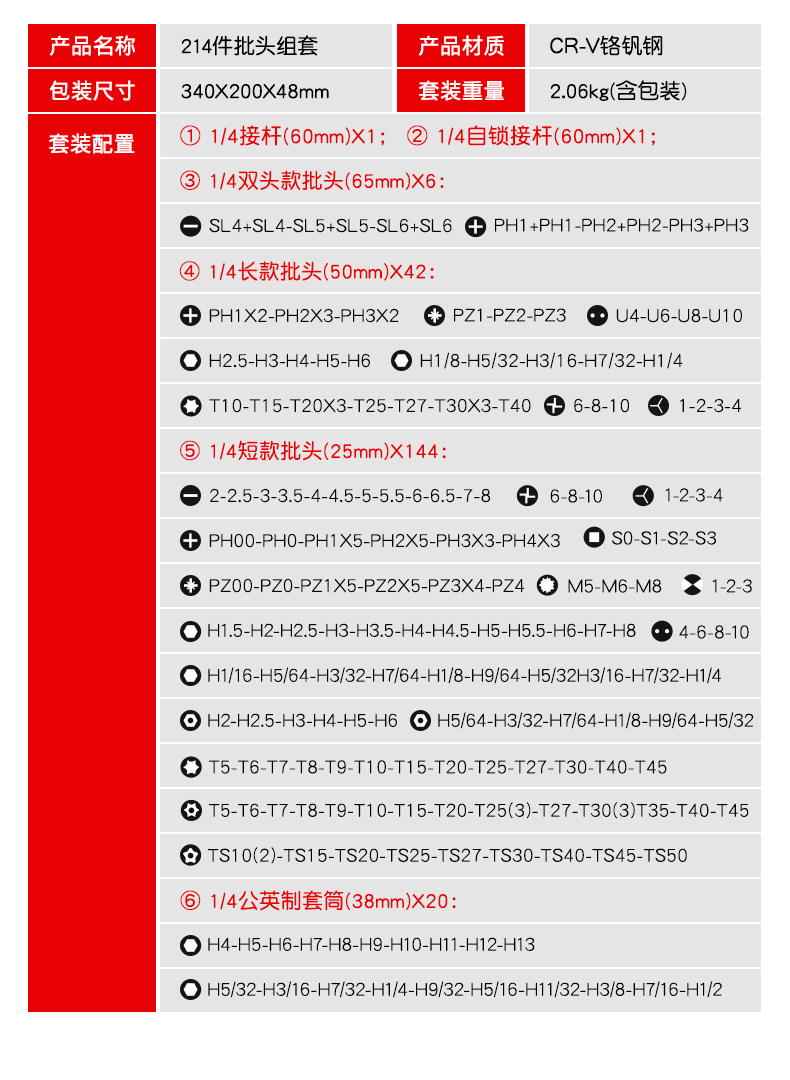 | 产品名称 | 214件批头组套 | 产品材质 | CR-V铬钒钢 |
|---|---|---|---|
| 包装尺寸 | 340X200X48mm | 套装重量 | 2.06kg(含包装) |

套装配置

① 1/4接杆(60mm)X1； ② 1/4自锁接杆(60mm)X1；

③ 1/4双头款批头(65mm)X6：

SL4+SL4-SL5+SL5-SL6+SL6 PH1+PH1-PH2+PH2-PH3+PH3

④ 1/4长款批头(50mm)X42：

PH1X2-PH2X3-PH3X2 PZ1-PZ2-PZ3 U4-U6-U8-U10

H2.5-H3-H4-H5-H6 H1/8-H5/32-H3/16-H7/32-H1/4

T10-T15-T20X3-T25-T27-T30X3-T40 6-8-10 1-2-3-4

⑤ 1/4短款批头(25mm)X144：

2-2.5-3-3.5-4-4.5-5-5.5-6-6.5-7-8 6-8-10 1-2-3-4

PH00-PH0-PH1X5-PH2X5-PH3X3-PH4X3 S0-S1-S2-S3

PZ00-PZ0-PZ1X5-PZ2X5-PZ3X4-PZ4 M5-M6-M8 1-2-3

H1.5-H2-H2.5-H3-H3.5-H4-H4.5-H5-H5.5-H6-H7-H8 4-6-8-10

H1/16-H5/64-H3/32-H7/64-H1/8-H9/64-H5/32H3/16-H7/32-H1/4

H2-H2.5-H3-H4-H5-H6 H5/64-H3/32-H7/64-H1/8-H9/64-H5/32

T5-T6-T7-T8-T9-T10-T15-T20-T25-T27-T30-T40-T45

T5-T6-T7-T8-T9-T10-T15-T20-T25(3)-T27-T30(3)T35-T40-T45

TS10(2)-TS15-TS20-TS25-TS27-TS30-TS40-TS45-TS50

⑥ 1/4公英制套筒(38mm)X20：

H4-H5-H6-H7-H8-H9-H10-H11-H12-H13

H5/32-H3/16-H7/32-H1/4-H9/32-H5/16-H11/32-H3/8-H7/16-H1/2